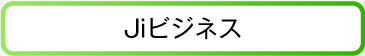 Jiビジネス